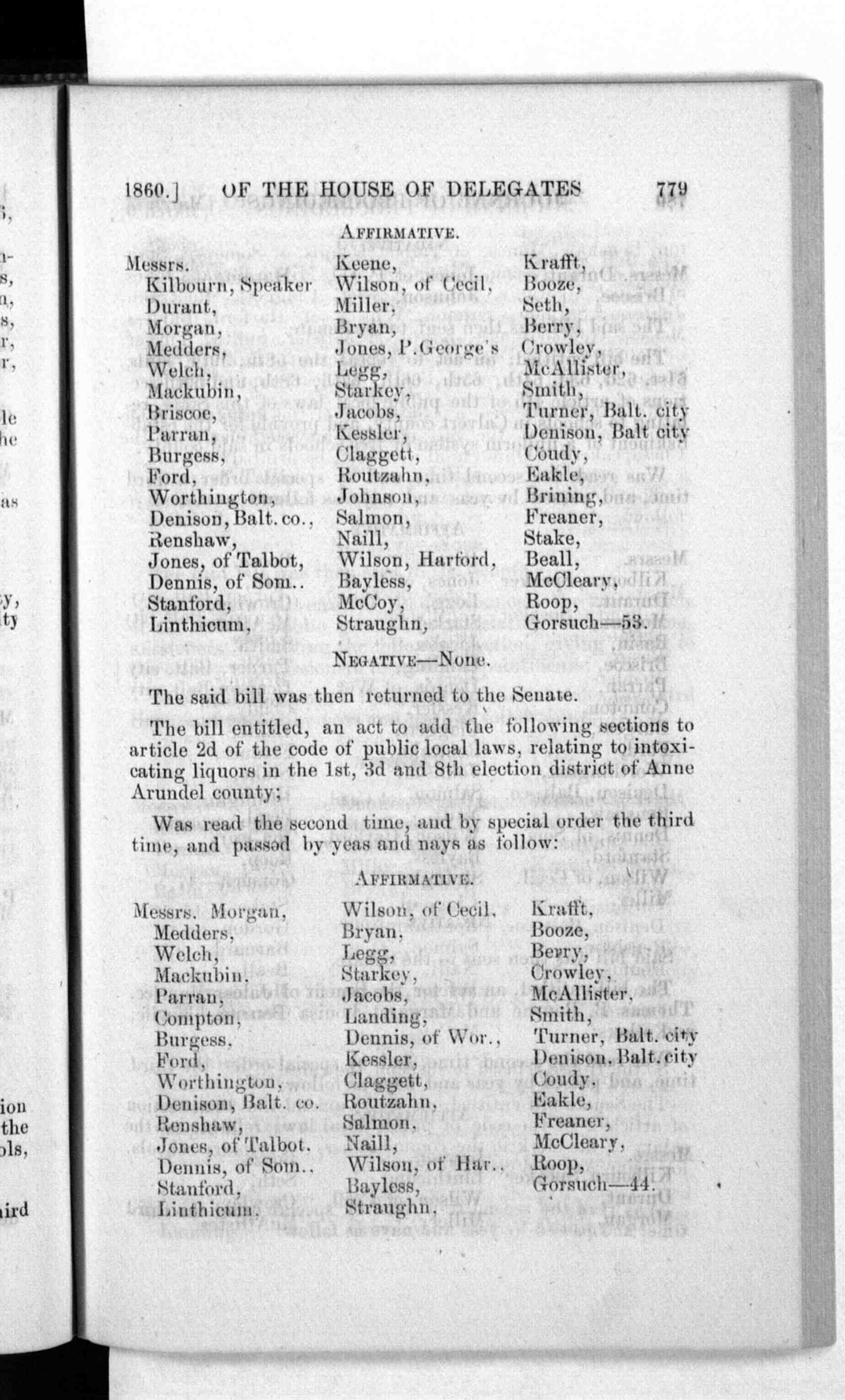 1860.] OF THE HOUSE OF DELEGATES 779

AFFIRMATIVE.

Messrs.
Kilbourn, Speaker
Durant,
Morgan,
Medders,
Welch,
Mackubin,
Briscoe,
Parran,
Burgess,
Ford,
Worthington,
Denison, Balt. co.,
Renshaw,
Jones, of Talbot,
Dennis, of Som..
Stanford,
Linthicum,

Keene,
Wilson, of Cecil,
Miller,
Bryan,
Jones, P. George's
Legg,
Starkey,
Jacobs,
Kessler,
Claggett,
Routzahn,
Johnson,
Salmon,
Naill,
Wilson, Harford,
Bayless,
McCoy,
Straughn,

Krafft,
Booze,
Seth,
Berry,
Crowley,
McAllister,
Smith,
Turner, Balt. city
Denison, Balt city
Coudy,
Eakle,
Brining,
Freaner,
Stake,
Beall,
McCleary,
Roop,
Gorsuch—53.

NEGATIVE—None.

The said bill was then returned to the Senate.

The bill entitled, an act to add the following sections to article 2d of the code of public local laws, relating to intoxicating liquors in the 1st, 3d and 8th election district of Anne Arundel county;

Was read the second time, and by special order the third time, and passed by yeas and nays as follow:

AFFIRMATIVE.

Messrs. Morgan,
Medders,
Welch,
Mackubin,
Parran,
Compton,
Burgess,
Ford,
Worthington,
Denison, Balt. co.
Renshaw,
Jones, of Talbot.
Dennis, of Som..
Stanford,
Linthicum,

Wilson, of Cecil,
Bryan,
Legg,
Starkey,
Jacobs,
Landing,
Dennis, of Wor.,
Kessler,
Claggett,
Routzahn,
Salmon,
Naill,
Wilson, of Har.,
Bayless,
Straughn,

Krafft,
Booze,
Berry,
Crowley,
McAllister,
Smith,
Turner, Balt. city
Denison, Balt. city
Coudy,
Eakle,
Freaner,
McCleary,
Roop,
Gorsuch—44.